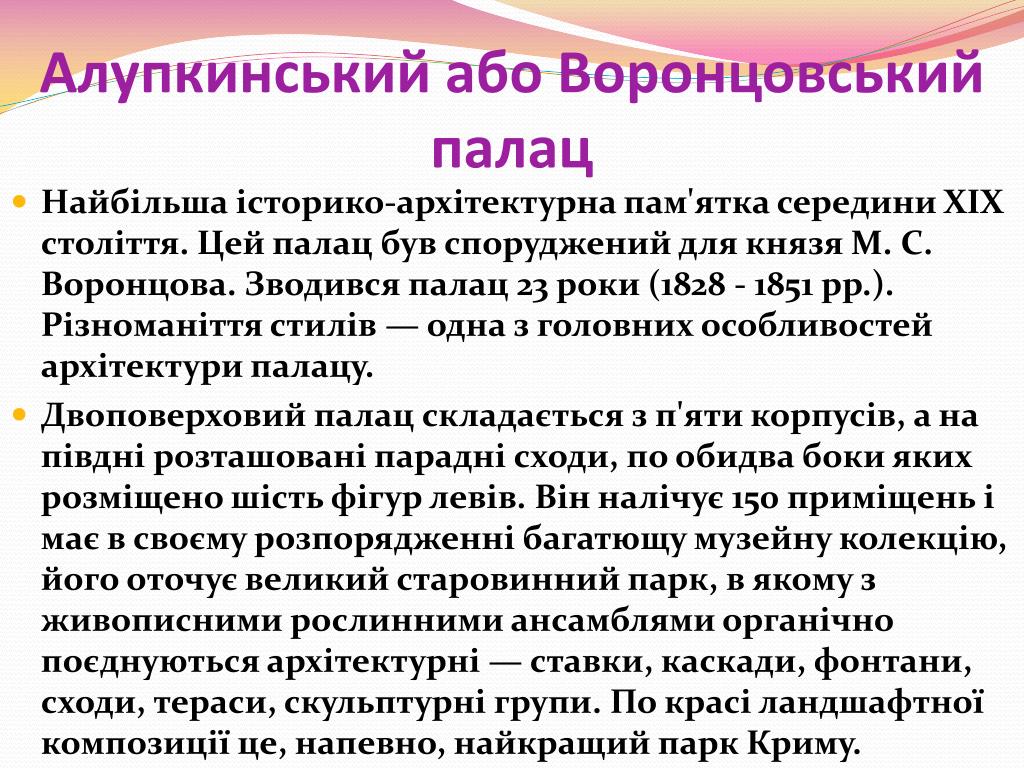 Алупкинський або Воронцовський палац

Найбільша історико-архітектурна пам'ятка середини XIX століття. Цей палац був споруджений для князя М. С. Воронцова. Зводився палац 23 роки (1828 - 1851 рр.). Різноманіття стилів — одна з головних особливостей архітектури палацу.

Двоповерховий палац складається з п'яти корпусів, а на півдні розташовані парадні сходи, по обидва боки яких розміщено шість фігур левів. Він налічує 150 приміщень і має в своєму розпорядженні багатющу музейну колекцію, його оточує великий старовинний парк, в якому з живописними рослинними ансамблями органічно поєднуються архітектурні — ставки, каскади, фонтани, сходи, тераси, скульптурні групи. По красі ландшафтної композиції це, напевно, найкращий парк Криму.